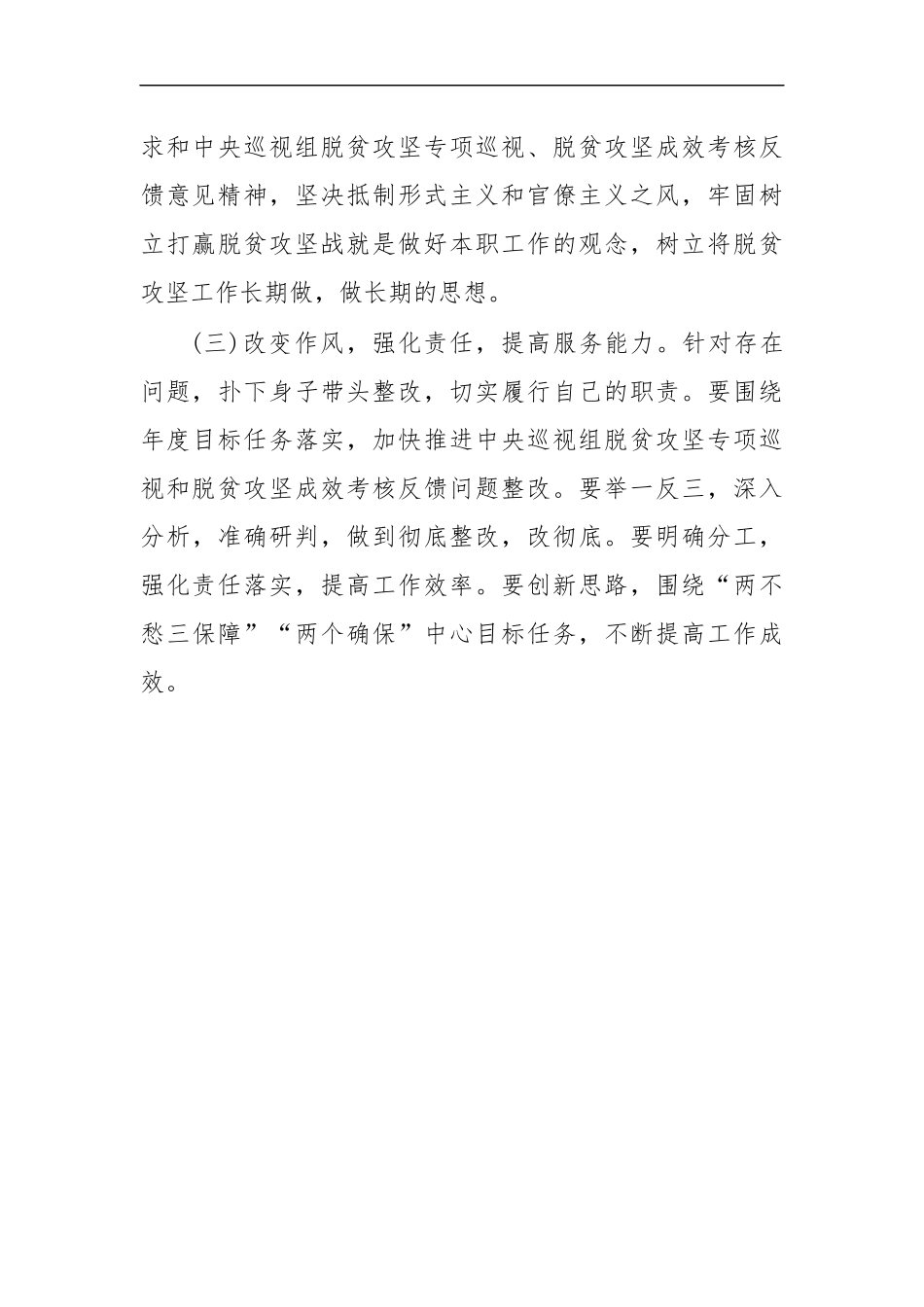 求和中央巡视组脱贫攻坚专项巡视、脱贫攻坚成效考核反馈意见精神，坚决抵制形式主义和官僚主义之风，牢固树立打赢脱贫攻坚战就是做好本职工作的观念，树立将脱贫攻坚工作长期做，做长期的思想。

(三)改变作风，强化责任，提高服务能力。针对存在问题，扑下身子带头整改，切实履行自己的职责。要围绕年度目标任务落实，加快推进中央巡视组脱贫攻坚专项巡视和脱贫攻坚成效考核反馈问题整改。要举一反三，深入分析，准确研判，做到彻底整改，改彻底。要明确分工，强化责任落实，提高工作效率。要创新思路，围绕“两不愁三保障”“两个确保”中心目标任务，不断提高工作成效。